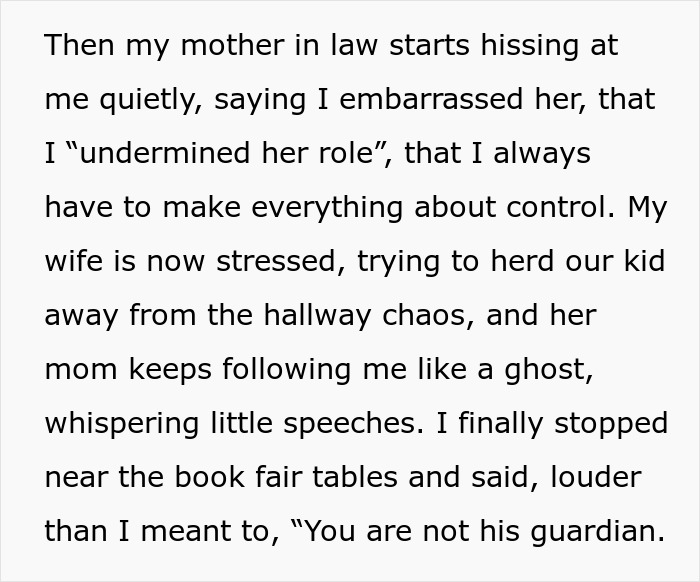 Then my mother in law starts hissing at me quietly, saying I embarrassed her, that I “undermined her role”, that I always have to make everything about control. My wife is now stressed, trying to herd our kid away from the hallway chaos, and her mom keeps following me like a ghost, whispering little speeches. I finally stopped near the book fair tables and said, louder than I meant to, “You are not his guardian.